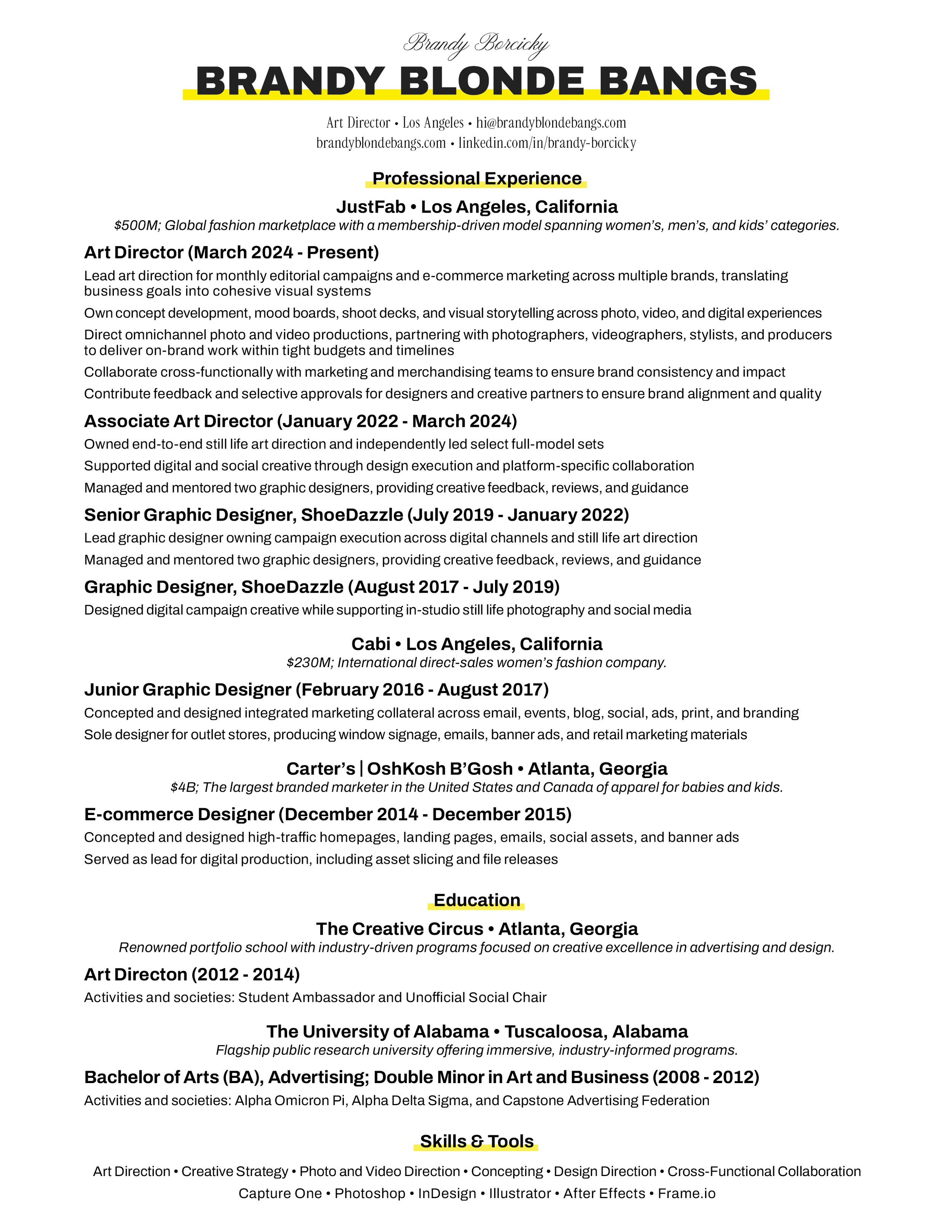 Brandy Borcicky

BRANDY BLONDE BANGS

Art Director • Los Angeles • hi@brandyblondebangs.com
brandyblondebangs.com • linkedin.com/in/brandy-borcicky

Professional Experience

JustFab • Los Angeles, California
$500M; Global fashion marketplace with a membership-driven model spanning women's, men's, and kids' categories.

Art Director (March 2024 - Present)
Lead art direction for monthly editorial campaigns and e-commerce marketing across multiple brands, translating business goals into cohesive visual systems
Own concept development, mood boards, shoot decks, and visual storytelling across photo, video, and digital experiences
Direct omnichannel photo and video productions, partnering with photographers, videographers, stylists, and producers to deliver on-brand work within tight budgets and timelines
Collaborate cross-functionally with marketing and merchandising teams to ensure brand consistency and impact
Contribute feedback and selective approvals for designers and creative partners to ensure brand alignment and quality

Associate Art Director (January 2022 - March 2024)
Owned end-to-end still life art direction and independently led select full-model sets
Supported digital and social creative through design execution and platform-specific collaboration
Managed and mentored two graphic designers, providing creative feedback, reviews, and guidance

Senior Graphic Designer, ShoeDazzle (July 2019 - January 2022)
Lead graphic designer owning campaign execution across digital channels and still life art direction
Managed and mentored two graphic designers, providing creative feedback, reviews, and guidance

Graphic Designer, ShoeDazzle (August 2017 - July 2019)
Designed digital campaign creative while supporting in-studio still life photography and social media

Cabi • Los Angeles, California
$230M; International direct-sales women's fashion company.

Junior Graphic Designer (February 2016 - August 2017)
Concepted and designed integrated marketing collateral across email, events, blog, social, ads, print, and branding
Sole designer for outlet stores, producing window signage, emails, banner ads, and retail marketing materials

Carter's | OshKosh B'Gosh • Atlanta, Georgia
$4B; The largest branded marketer in the United States and Canada of apparel for babies and kids.

E-commerce Designer (December 2014 - December 2015)
Concepted and designed high-traffic homepages, landing pages, emails, social assets, and banner ads
Served as lead for digital production, including asset slicing and file releases

Education

The Creative Circus • Atlanta, Georgia
Renowned portfolio school with industry-driven programs focused on creative excellence in advertising and design.

Art Directon (2012 - 2014)
Activities and societies: Student Ambassador and Unofficial Social Chair

The University of Alabama • Tuscaloosa, Alabama
Flagship public research university offering immersive, industry-informed programs.

Bachelor of Arts (BA), Advertising; Double Minor in Art and Business (2008 - 2012)
Activities and societies: Alpha Omicron Pi, Alpha Delta Sigma, and Capstone Advertising Federation

Skills & Tools

Art Direction • Creative Strategy • Photo and Video Direction • Concepting • Design Direction • Cross-Functional Collaboration
Capture One • Photoshop • InDesign • Illustrator • After Effects • Frame.io